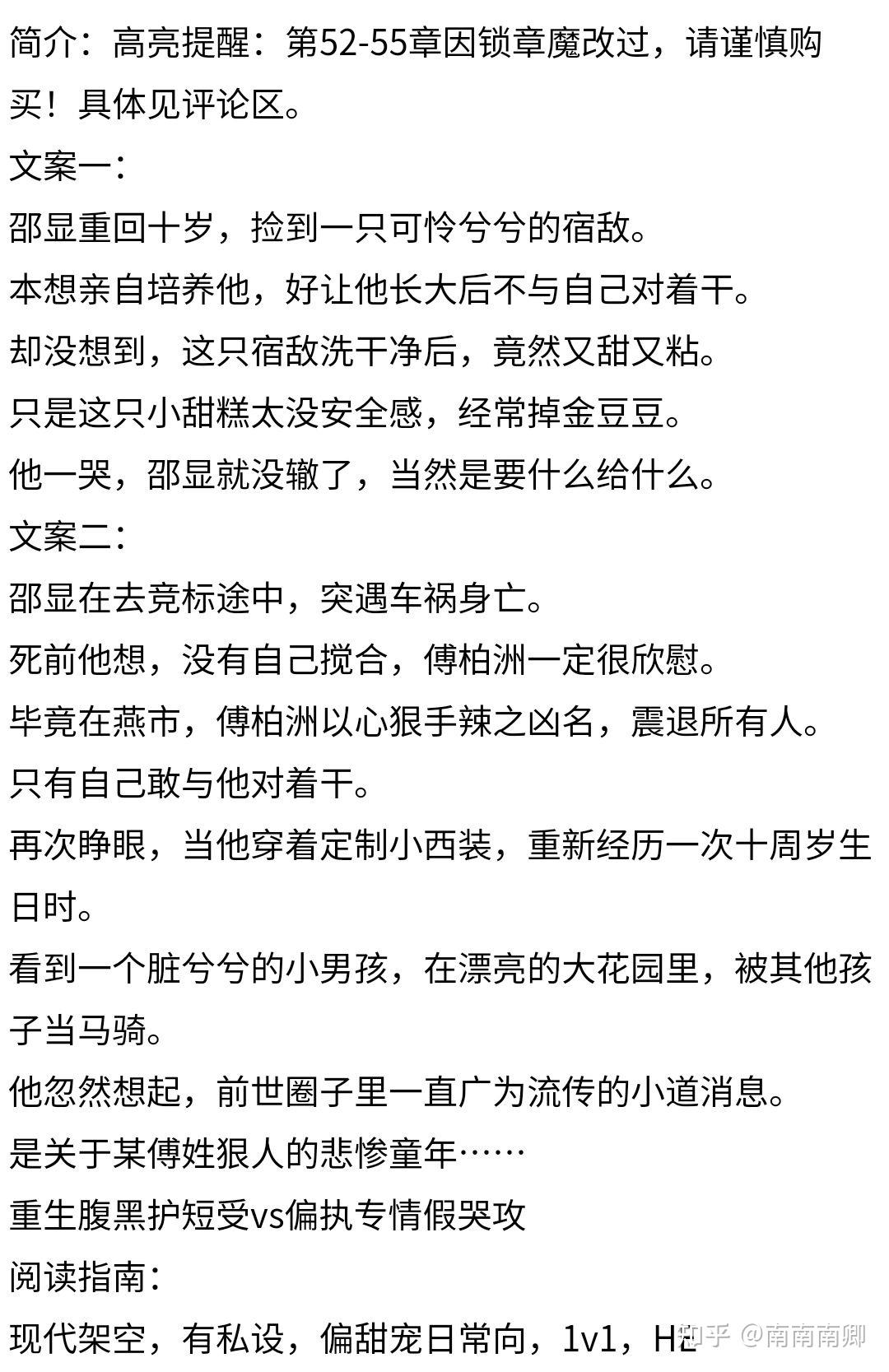 简介：高亮提醒：第52-55章因锁章魔改过，请谨慎购买！具体见评论区。

文案一：

邵显重回十岁，捡到一只可怜兮兮的宿敌。

本想亲自培养他，好让他长大后不与自己对着干。

却没想到，这只宿敌洗干净后，竟然又甜又粘。

只是这只小甜糕太没安全感，经常掉金豆豆。

他一哭，邵显就没辙了，当然是要什么给什么。

文案二：

邵显在去竞标途中，突遇车祸身亡。

死前他想，没有自己搅合，傅柏洲一定很欣慰。

毕竟在燕市，傅柏洲以心狠手辣之凶名，震退所有人。

只有自己敢与他对着干。

再次睁眼，当他穿着定制小西装，重新经历一次十周岁生日时。

看到一个脏兮兮的小男孩，在漂亮的大花园里，被其他孩子当马骑。

他忽然想起，前世圈子里一直广为流传的小道消息。

是关于某傅姓狠人的悲惨童年……

重生腹黑护短受vs偏执专情假哭攻

阅读指南：

现代架空，有私设，偏甜宠日常向，1v1，HE

知乎 @南南南卿